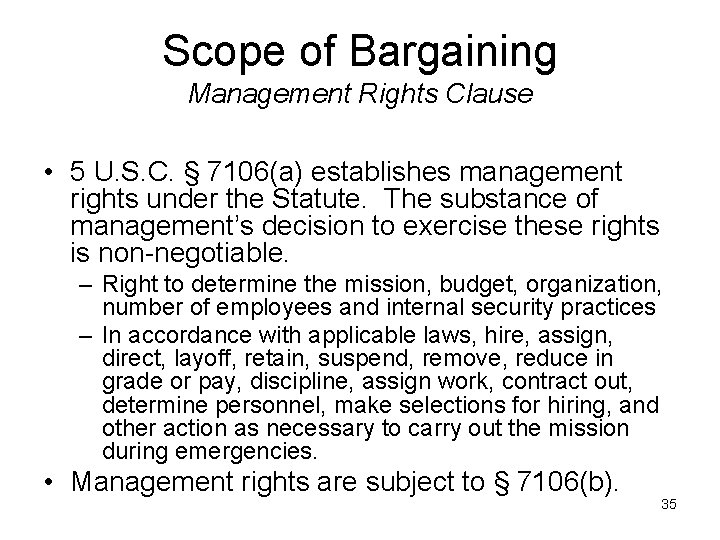 Scope of Bargaining
Management Rights Clause

• 5 U.S.C. § 7106(a) establishes management rights under the Statute. The substance of management's decision to exercise these rights is non-negotiable.
– Right to determine the mission, budget, organization, number of employees and internal security practices
– In accordance with applicable laws, hire, assign, direct, layoff, retain, suspend, remove, reduce in grade or pay, discipline, assign work, contract out, determine personnel, make selections for hiring, and other action as necessary to carry out the mission during emergencies.
• Management rights are subject to § 7106(b).

35